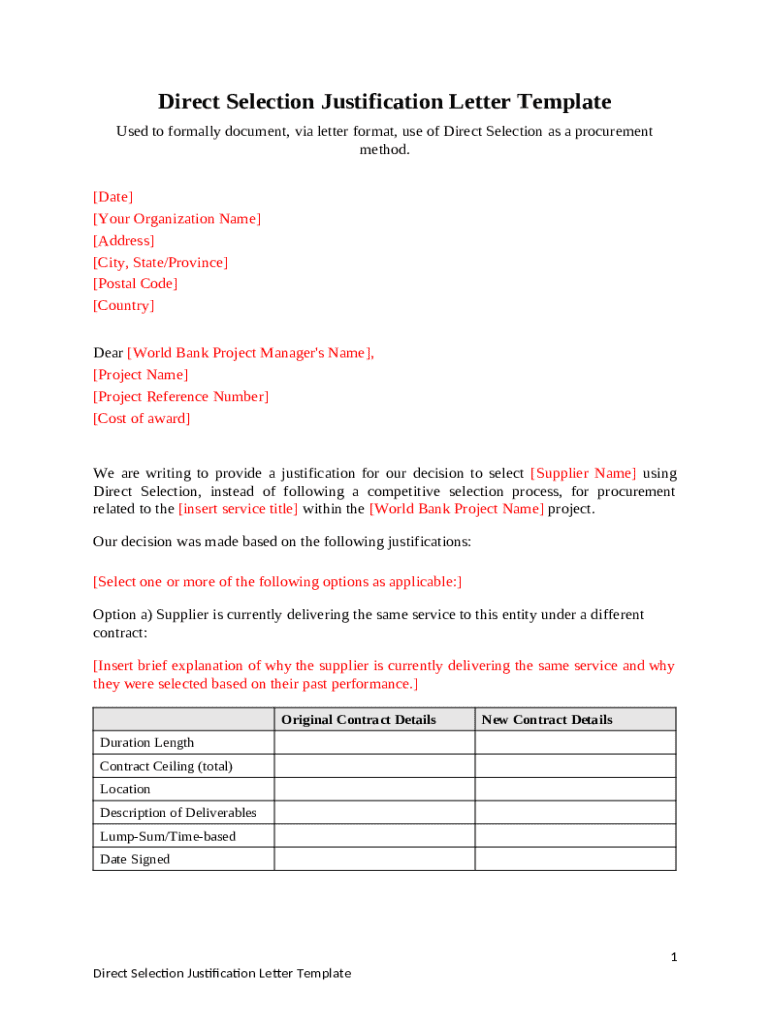 Direct Selection Justification Letter Template

Used to formally document, via letter format, use of Direct Selection as a procurement method.

[Date]
[Your Organization Name]
[Address]
[City, State/Province]
[Postal Code]
[Country]

Dear [World Bank Project Manager's Name],
[Project Name]
[Project Reference Number]
[Cost of award]

We are writing to provide a justification for our decision to select [Supplier Name] using Direct Selection, instead of following a competitive selection process, for procurement related to the [insert service title] within the [World Bank Project Name] project.

Our decision was made based on the following justifications:

[Select one or more of the following options as applicable:]

Option a) Supplier is currently delivering the same service to this entity under a different contract:

[Insert brief explanation of why the supplier is currently delivering the same service and why they were selected based on their past performance.]

| | Original Contract Details | New Contract Details |
|---|---|---|
| Duration Length | | |
| Contract Ceiling (total) | | |
| Location | | |
| Description of Deliverables | | |
| Lump-Sum/Time-based | | |
| Date Signed | | |

1

Direct Selection Justification Letter Template